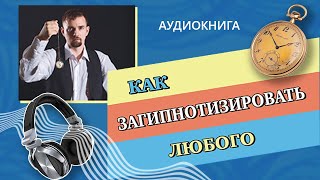 АУДИОКНИГА

КАК

ЗАГИПНОТИЗИРОВАТЬ

ЛЮБОГО